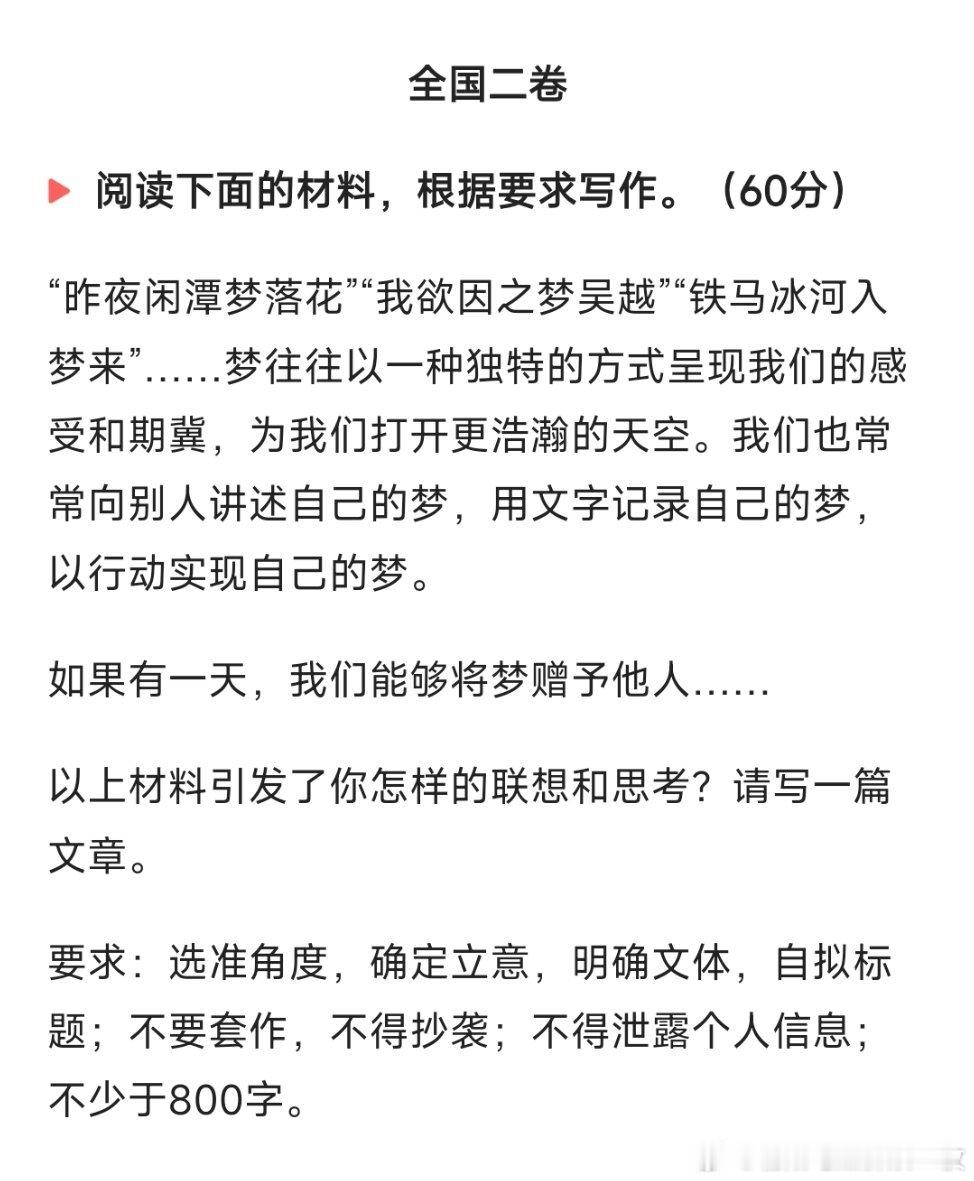 全国二卷

阅读下面的材料，根据要求写作。（60分）

“昨夜闲潭梦落花”“我欲因之梦吴越”“铁马冰河入梦来”……梦往往以一种独特的方式呈现我们的感受和期冀，为我们打开更浩瀚的天空。我们也常常向别人讲述自己的梦，用文字记录自己的梦，以行动实现自己的梦。

如果有一天，我们能够将梦赠予他人……

以上材料引发了你怎样的联想和思考？请写一篇文章。

要求：选准角度，确定立意，明确文体，自拟标题；不要套作，不得抄袭；不得泄露个人信息；不少于800字。